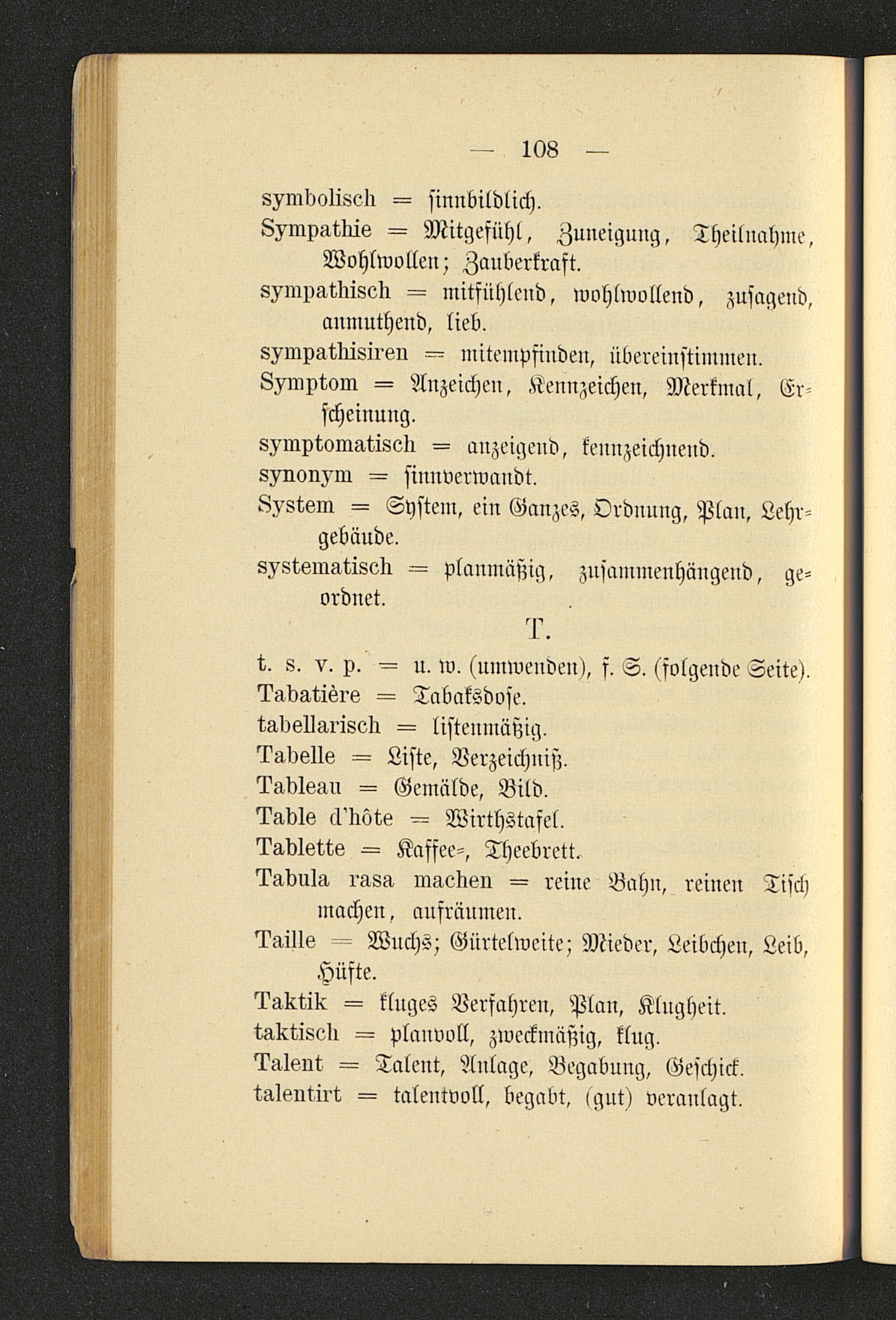 — 108 —

symbolisch = sinnbildlich.
Sympathie = Mitgefühl, Zuneigung, Theilnahme, Wohlwollen; Zauberkraft.
sympathisch = mitfühlend, wohlwollend, zusagend, anmuthend, lieb.
sympathisiren = mitempfinden, übereinstimmen.
Symptom = Anzeichen, Kennzeichen, Merkmal, Erscheinung.
symptomatisch = anzeigend, kennzeichnend.
synonym = sinnverwandt.
System = System, ein Ganzes, Ordnung, Plan, Lehrgebäude.
systematisch = planmäßig, zusammenhängend, geordnet.

T.

t. s. v. p. = u. w. (umwenden), f. S. (folgende Seite).
Tabatière = Tabaksdose.
tabellarisch = listenmäßig.
Tabelle = Liste, Verzeichniß.
Tableau = Gemälde, Bild.
Table d'hôte = Wirthstafel.
Tablette = Kaffee-, Theebrett.
Tabula rasa machen = reine Bahn, reinen Tisch machen, aufräumen.
Taille = Wuchs; Gürtelweite; Mieder, Leibchen, Leib, Hüfte.
Taktik = kluges Verfahren, Plan, Klugheit.
taktisch = planvoll, zweckmäßig, klug.
Talent = Talent, Anlage, Begabung, Geschick.
talentirt = talentvoll, begabt, (gut) veranlagt.